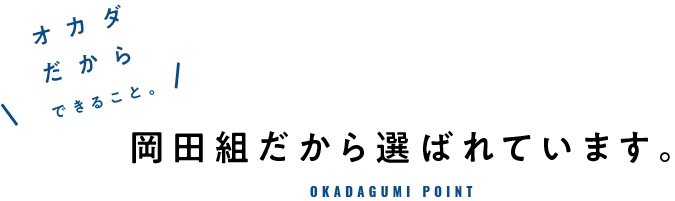 オカダ
だから
できること。

岡田組だから選ばれています。

OKADAGUMI POINT